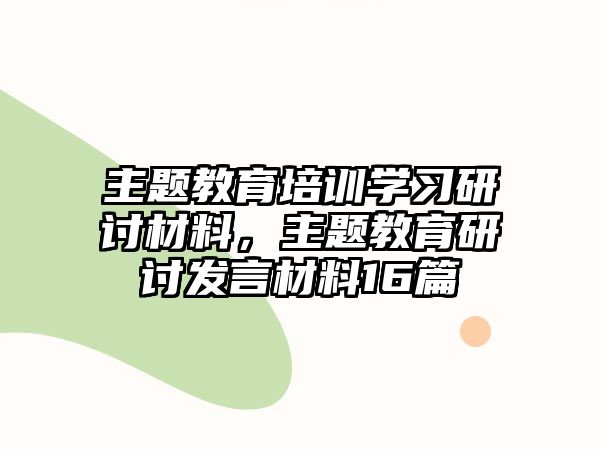 主题教育培训学习研讨材料，主题教育研讨发言材料16篇